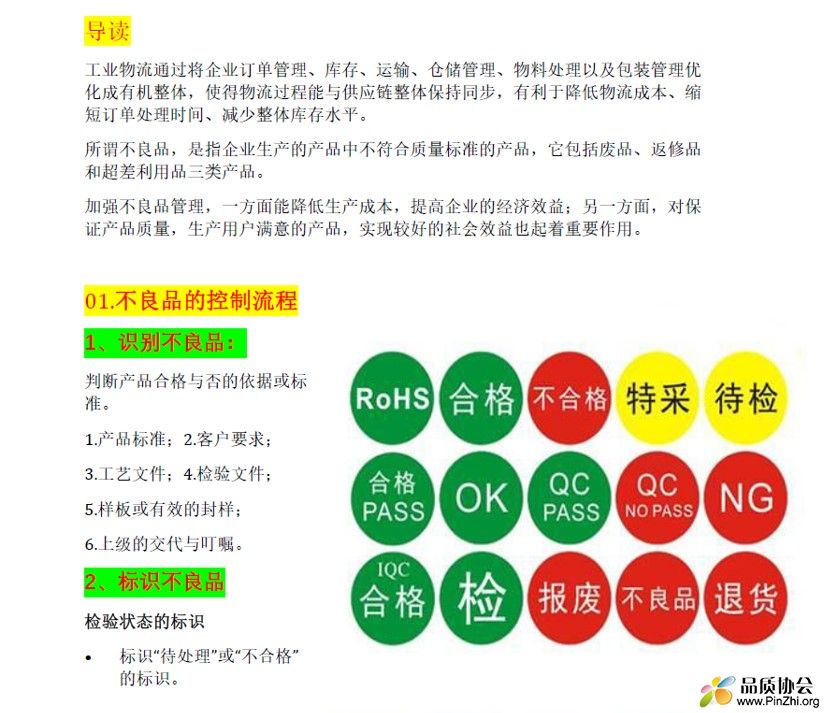 导读

工业物流通过将企业订单管理、库存、运输、仓储管理、物料处理以及包装管理优化成有机整体，使得物流过程能与供应链整体保持同步，有利于降低物流成本、缩短订单处理时间、减少整体库存水平。

所谓不良品，是指企业生产的产品中不符合质量标准的产品，它包括废品、返修品和超差利用品三类产品。

加强不良品管理，一方面能降低生产成本，提高企业的经济效益；另一方面，对保证产品质量，生产用户满意的产品，实现较好的社会效益也起着重要作用。

01.不良品的控制流程

1、识别不良品：

判断产品合格与否的依据或标准。

1.产品标准；2.客户要求；

3.工艺文件；4.检验文件；

5.样板或有效的封样；

6.上级的交代与叮嘱。

2、标识不良品

检验状态的标识

• 标识“待处理”或“不合格”的标识。

RoHS 合格 不合格 特采 待检

合格 PASS OK QC PASS QC NO PASS NG

IQC 合格 检 报废 不良品 退货

品质协会
www.PinZhi.org